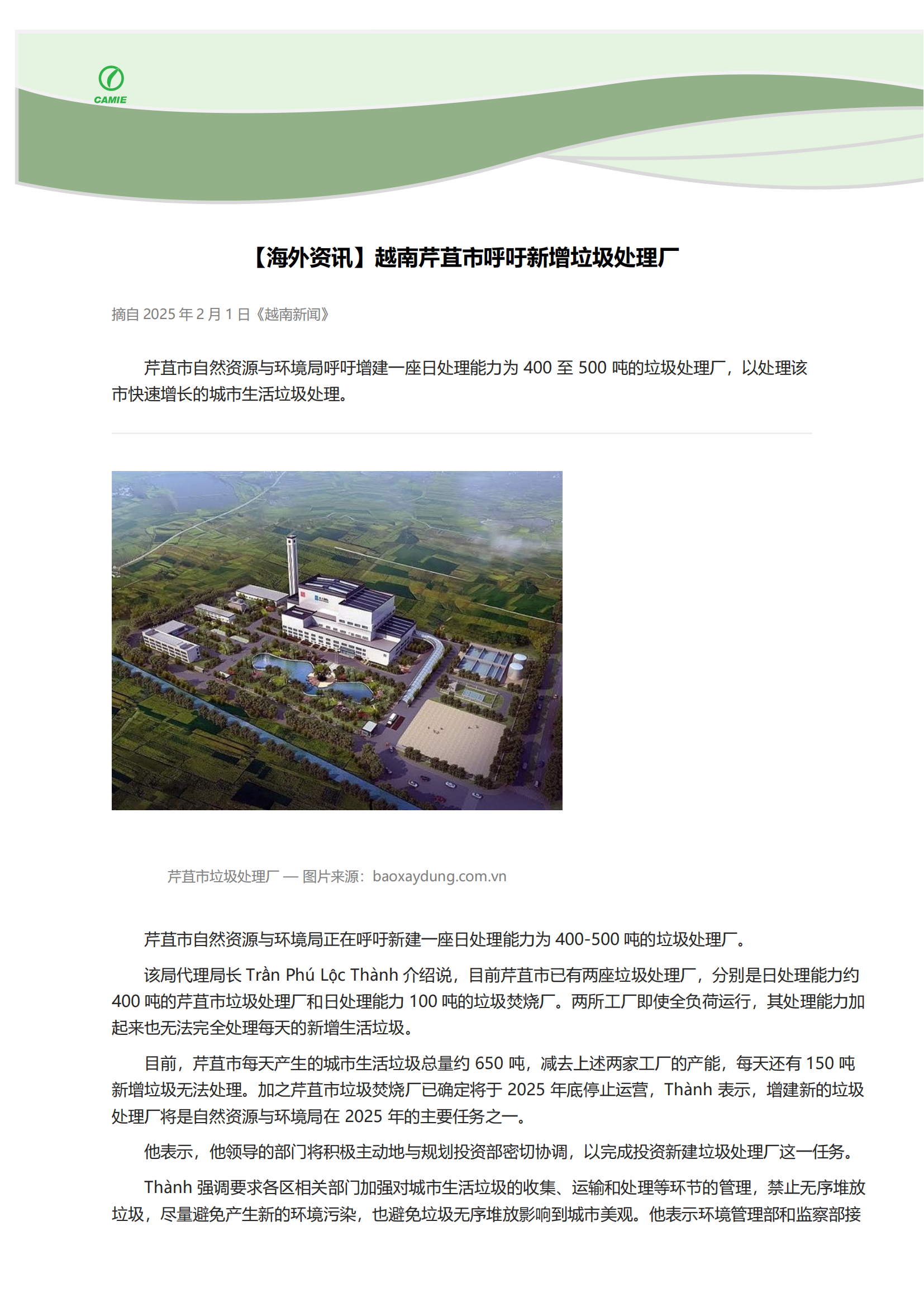 CAMIE

【海外资讯】越南芹苴市呼吁新增垃圾处理厂

摘自 2025 年 2 月 1 日《越南新闻》

芹苴市自然资源与环境局呼吁增建一座日处理能力为 400 至 500 吨的垃圾处理厂，以处理该市快速增长的城市生活垃圾处理。

芹苴市垃圾处理厂 — 图片来源：baoxaydung.com.vn

芹苴市自然资源与环境局正在呼吁新建一座日处理能力为 400-500 吨的垃圾处理厂。

该局代理局长 Trần Phú Lộc Thành 介绍说，目前芹苴市已有两座垃圾处理厂，分别是日处理能力约 400 吨的芹苴市垃圾处理厂和日处理能力 100 吨的垃圾焚烧厂。两所工厂即使全负荷运行，其处理能力加起来也无法完全处理每天的新增生活垃圾。

目前，芹苴市每天产生的城市生活垃圾总量约 650 吨，减去上述两家工厂的产能，每天还有 150 吨新增垃圾无法处理。加之芹苴市垃圾焚烧厂已确定将于 2025 年底停止运营，Thành 表示，增建新的垃圾处理厂将是自然资源与环境局在 2025 年的主要任务之一。

他表示，他领导的部门将积极主动地与规划投资部密切协调，以完成投资新建垃圾处理厂这一任务。

Thành 强调要求各区相关部门加强对城市生活垃圾的收集、运输和处理等环节的管理，禁止无序堆放垃圾，尽量避免产生新的环境污染，也避免垃圾无序堆放影响到城市美观。他表示环境管理部和监察部接